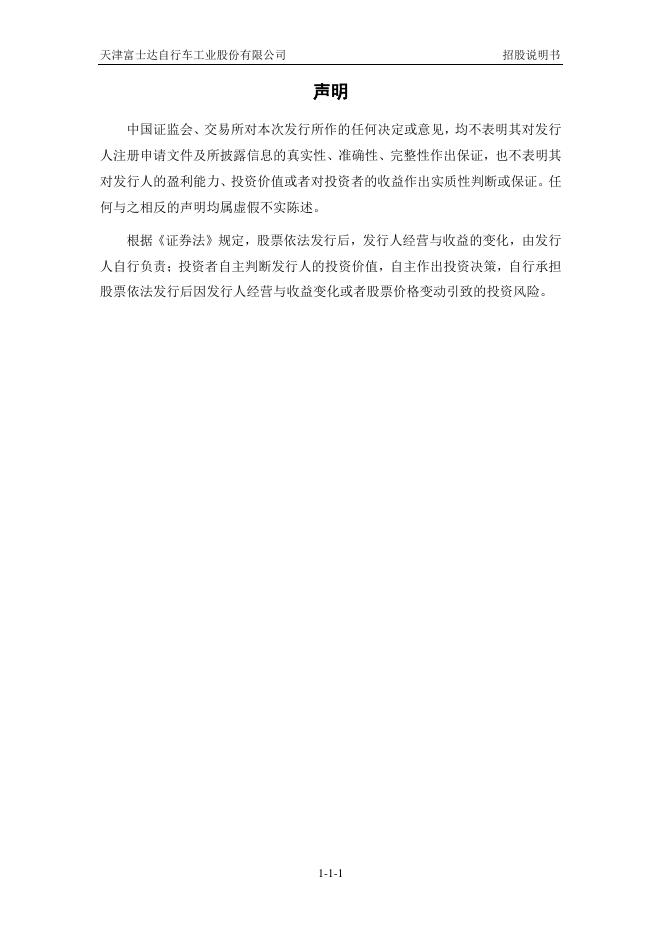 天津富士达自行车工业股份有限公司 招股说明书

声明

中国证监会、交易所对本次发行所作的任何决定或意见，均不表明其对发行人注册申请文件及所披露信息的真实性、准确性、完整性作出保证，也不表明其对发行人的盈利能力、投资价值或者对投资者的收益作出实质性判断或保证。任何与之相反的声明均属虚假不实陈述。

根据《证券法》规定，股票依法发行后，发行人经营与收益的变化，由发行人自行负责；投资者自主判断发行人的投资价值，自主作出投资决策，自行承担股票依法发行后因发行人经营与收益变化或者股票价格变动引致的投资风险。

1-1-1